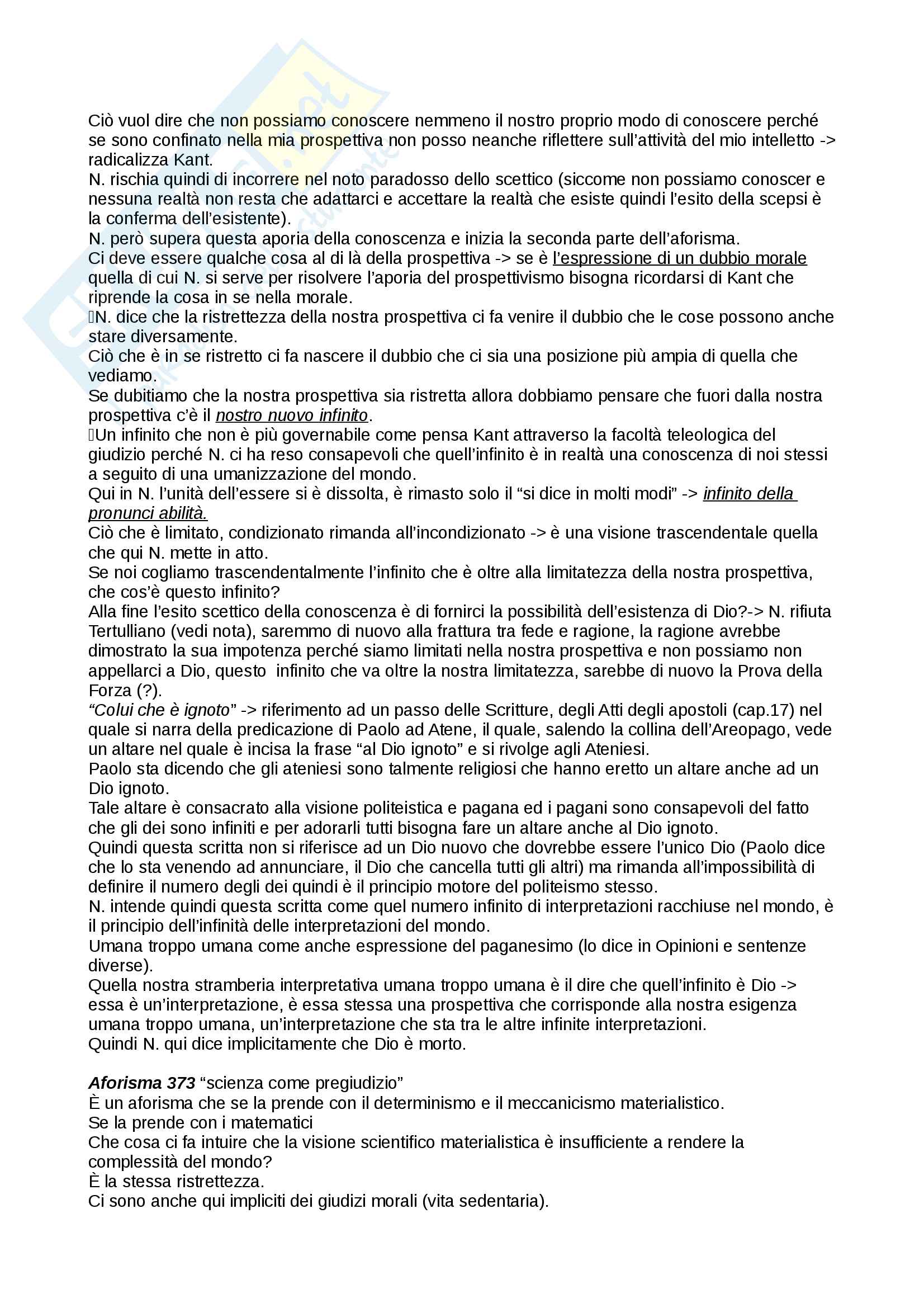 Ciò vuol dire che non possiamo conoscere nemmeno il nostro proprio modo di conoscere perché se sono confinato nella mia prospettiva non posso neanche riflettere sull'attività del mio intelletto -> radicalizza Kant.
N. rischia quindi di incorrere nel noto paradosso dello scettico (siccome non possiamo conoscer e nessuna realtà non resta che adattarci e accettare la realtà che esiste quindi l'esito della scepsi è la conferma dell'esistente).
N. però supera questa aporia della conoscenza e inizia la seconda parte dell'aforisma.
Ci deve essere qualche cosa al di là della prospettiva -> se è l'espressione di un dubbio morale quella di cui N. si serve per risolvere l'aporia del prospettivismo bisogna ricordarsi di Kant che riprende la cosa in se nella morale.
N. dice che la ristrettezza della nostra prospettiva ci fa venire il dubbio che le cose possono anche stare diversamente.
Ciò che è in se ristretto ci fa nascere il dubbio che ci sia una posizione più ampia di quella che vediamo.
Se dubitiamo che la nostra prospettiva sia ristretta allora dobbiamo pensare che fuori dalla nostra prospettiva c'è il nostro nuovo infinito.
Un infinito che non è più governabile come pensa Kant attraverso la facoltà teleologica del giudizio perché N. ci ha reso consapevoli che quell'infinito è in realtà una conoscenza di noi stessi a seguito di una umanizzazione del mondo.
Qui in N. l'unità dell'essere si è dissolta, è rimasto solo il "si dice in molti modi" -> infinito della pronunci abilità.
Ciò che è limitato, condizionato rimanda all'incondizionato -> è una visione trascendentale quella che qui N. mette in atto.
Se noi cogliamo trascendentalmente l'infinito che è oltre alla limitatezza della nostra prospettiva, che cos'è questo infinito?
Alla fine l'esito scettico della conoscenza è di fornirci la possibilità dell'esistenza di Dio?-> N. rifiuta Tertulliano (vedi nota), saremmo di nuovo alla frattura tra fede e ragione, la ragione avrebbe dimostrato la sua impotenza perché siamo limitati nella nostra prospettiva e non possiamo non appellarci a Dio, questo infinito che va oltre la nostra limitatezza, sarebbe di nuovo la Prova della Forza (?).
"Colui che è ignoto" -> riferimento ad un passo delle Scritture, degli Atti degli apostoli (cap.17) nel quale si narra della predicazione di Paolo ad Atene, il quale, salendo la collina dell'Areopago, vede un altare nel quale è incisa la frase "al Dio ignoto" e si rivolge agli Ateniesi.
Paolo sta dicendo che gli ateniesi sono talmente religiosi che hanno eretto un altare anche ad un Dio ignoto.
Tale altare è consacrato alla visione politeistica e pagana ed i pagani sono consapevoli del fatto che gli dei sono infiniti e per adorarli tutti bisogna fare un altare anche al Dio ignoto.
Quindi questa scritta non si riferisce ad un Dio nuovo che dovrebbe essere l'unico Dio (Paolo dice che lo sta venendo ad annunciare, il Dio che cancella tutti gli altri) ma rimanda all'impossibilità di definire il numero degli dei quindi è il principio motore del politeismo stesso.
N. intende quindi questa scritta come quel numero infinito di interpretazioni racchiuse nel mondo, è il principio dell'infinità delle interpretazioni del mondo.
Umana troppo umana come anche espressione del paganesimo (lo dice in Opinioni e sentenze diverse).
Quella nostra stramberia interpretativa umana troppo umana è il dire che quell'infinito è Dio -> essa è un'interpretazione, è essa stessa una prospettiva che corrisponde alla nostra esigenza umana troppo umana, un'interpretazione che sta tra le altre infinite interpretazioni.
Quindi N. qui dice implicitamente che Dio è morto.

Aforisma 373 "scienza come pregiudizio"
È un aforisma che se la prende con il determinismo e il meccanicismo materialistico.
Se la prende con i matematici
Che cosa ci fa intuire che la visione scientifico materialistica è insufficiente a rendere la complessità del mondo?
È la stessa ristrettezza.
Ci sono anche qui impliciti dei giudizi morali (vita sedentaria).